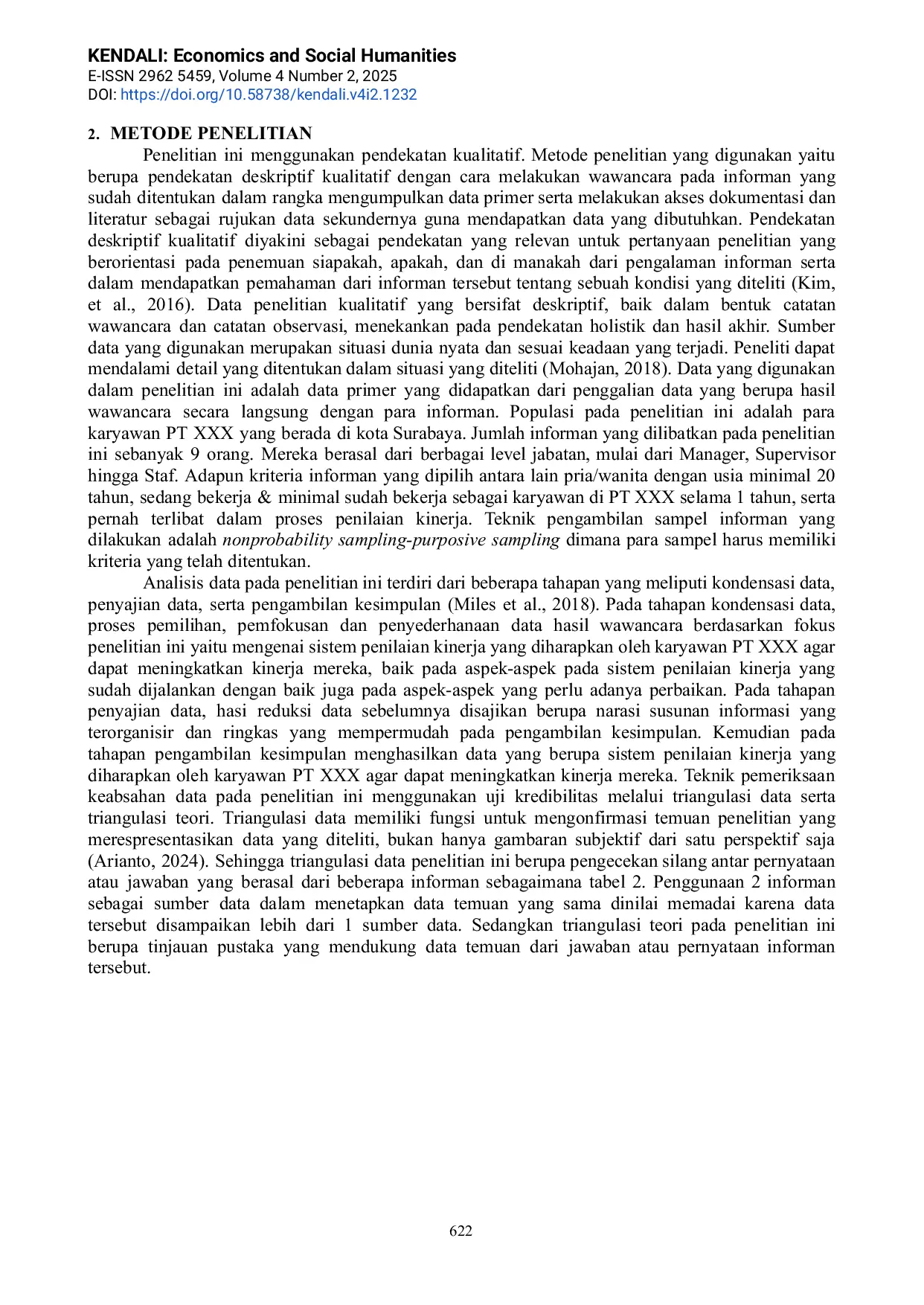 KENDALI: Economics and Social Humanities
E-ISSN 2962 5459, Volume 4 Number 2, 2025
DOI: https://doi.org/10.58738/kendali.v4i2.1232

2. METODE PENELITIAN

Penelitian ini menggunakan pendekatan kualitatif. Metode penelitian yang digunakan yaitu berupa pendekatan deskriptif kualitatif dengan cara melakukan wawancara pada informan yang sudah ditentukan dalam rangka mengumpulkan data primer serta melakukan akses dokumentasi dan literatur sebagai rujukan data sekundernya guna mendapatkan data yang dibutuhkan. Pendekatan deskriptif kualitatif diyakini sebagai pendekatan yang relevan untuk pertanyaan penelitian yang berorientasi pada penemuan siapakah, apakah, dan di manakah dari pengalaman informan serta dalam mendapatkan pemahaman dari informan tersebut tentang sebuah kondisi yang diteliti (Kim, et al., 2016). Data penelitian kualitatif yang bersifat deskriptif, baik dalam bentuk catatan wawancara dan catatan observasi, menekankan pada pendekatan holistik dan hasil akhir. Sumber data yang digunakan merupakan situasi dunia nyata dan sesuai keadaan yang terjadi. Peneliti dapat mendalami detail yang ditentukan dalam situasi yang diteliti (Mohajan, 2018). Data yang digunakan dalam penelitian ini adalah data primer yang didapatkan dari penggalian data yang berupa hasil wawancara secara langsung dengan para informan. Populasi pada penelitian ini adalah para karyawan PT XXX yang berada di kota Surabaya. Jumlah informan yang dilibatkan pada penelitian ini sebanyak 9 orang. Mereka berasal dari berbagai level jabatan, mulai dari Manager, Supervisor hingga Staf. Adapun kriteria informan yang dipilih antara lain pria/wanita dengan usia minimal 20 tahun, sedang bekerja & minimal sudah bekerja sebagai karyawan di PT XXX selama 1 tahun, serta pernah terlibat dalam proses penilaian kinerja. Teknik pengambilan sampel informan yang dilakukan adalah nonprobability sampling-purposive sampling dimana para sampel harus memiliki kriteria yang telah ditentukan.

Analisis data pada penelitian ini terdiri dari beberapa tahapan yang meliputi kondensasi data, penyajian data, serta pengambilan kesimpulan (Miles et al., 2018). Pada tahapan kondensasi data, proses pemilihan, pemfokusan dan penyederhanaan data hasil wawancara berdasarkan fokus penelitian ini yaitu mengenai sistem penilaian kinerja yang diharapkan oleh karyawan PT XXX agar dapat meningkatkan kinerja mereka, baik pada aspek-aspek pada sistem penilaian kinerja yang sudah dijalankan dengan baik juga pada aspek-aspek yang perlu adanya perbaikan. Pada tahapan penyajian data, hasi reduksi data sebelumnya disajikan berupa narasi susunan informasi yang terorganisir dan ringkas yang mempermudah pada pengambilan kesimpulan. Kemudian pada tahapan pengambilan kesimpulan menghasilkan data yang berupa sistem penilaian kinerja yang diharapkan oleh karyawan PT XXX agar dapat meningkatkan kinerja mereka. Teknik pemeriksaan keabsahan data pada penelitian ini menggunakan uji kredibilitas melalui triangulasi data serta triangulasi teori. Triangulasi data memiliki fungsi untuk mengonfirmasi temuan penelitian yang merespresentasikan data yang diteliti, bukan hanya gambaran subjektif dari satu perspektif saja (Arianto, 2024). Sehingga triangulasi data penelitian ini berupa pengecekan silang antar pernyataan atau jawaban yang berasal dari beberapa informan sebagaimana tabel 2. Penggunaan 2 informan sebagai sumber data dalam menetapkan data temuan yang sama dinilai memadai karena data tersebut disampaikan lebih dari 1 sumber data. Sedangkan triangulasi teori pada penelitian ini berupa tinjauan pustaka yang mendukung data temuan dari jawaban atau pernyataan informan tersebut.

622